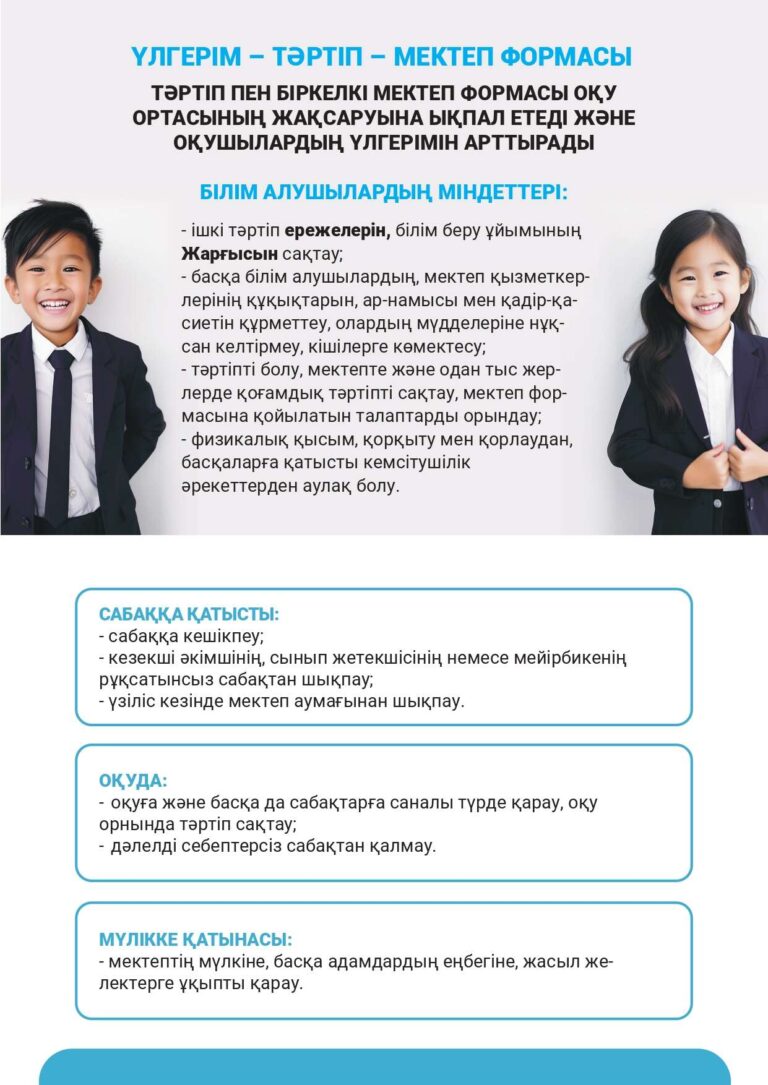 ҮЛГЕРІМ – ТӘРТІП – МЕКТЕП ФОРМАСЫ

ТӘРТІП ПЕН БІРКЕЛКІ МЕКТЕП ФОРМАСЫ ОҚУ ОРТАСЫНЫҢ ЖАҚСАРУЫНА ЫҚПАЛ ЕТЕДІ ЖӘНЕ ОҚУШЫЛАРДЫҢ ҮЛГЕРІМІН АРТТЫРАДЫ

БІЛІМ АЛУШЫЛАРДЫҢ МІНДЕТТЕРІ:

- ішкі тәртіп ережелерін, білім беру ұйымының Жарғысын сақтау;
- басқа білім алушылардың, мектеп қызметкерлерінің құқықтарын, ар-намысы мен қадір-қасиетін құрметтеу, олардың мүдделеріне нұқсан келтірмеу, кішілерге көмектесу;
- тәртіпті болу, мектепте және одан тыс жерлерде қоғамдық тәртіпті сақтау, мектеп формасына қойылатын талаптарды орындау;
- физикалық қысым, қорқыту мен қорлаудан, басқаларға қатысты кемсітушілік әрекеттерден аулақ болу.

САБАҚҚА ҚАТЫСТЫ:
- сабаққа кешікпеу;
- кезекші әкімшінің, сынып жетекшісінің немесе мейірбикенің рұқсатынсыз сабақтан шықпау;
- үзіліс кезінде мектеп аумағынан шықпау.

ОҚУДА:
- оқуға және басқа да сабақтарға саналы түрде қарау, оқу орнында тәртіп сақтау;
- дәлелді себептерсіз сабақтан қалмау.

МҮЛІККЕ ҚАТЫНАСЫ:
- мектептің мүлкіне, басқа адамдардың еңбегіне, жасыл желектерге ұқыпты қарау.